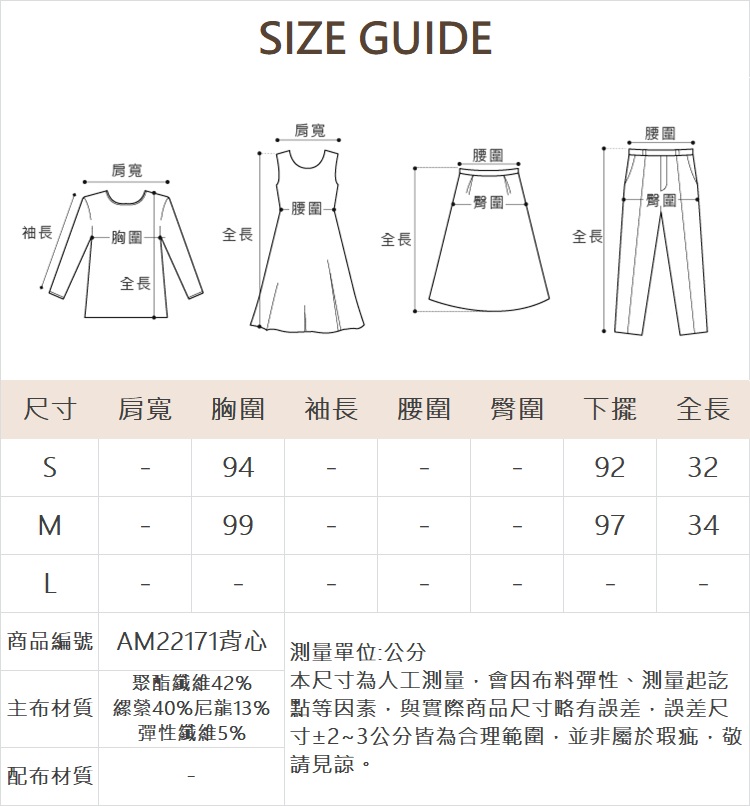 SIZE GUIDE

肩寬
袖長
胸圍
全長

肩寬
全長
腰圍

腰圍
臀圍
全長

腰圍
臀圍
全長

| 尺寸 | 肩寬 | 胸圍 | 袖長 | 腰圍 | 臀圍 | 下擺 | 全長 |
|---|---|---|---|---|---|---|---|
| S | - | 94 | - | - | - | 92 | 32 |
| M | - | 99 | - | - | - | 97 | 34 |
| L | - | - | - | - | - | - | - |

| 商品編號 | AM22171背心 |
|---|---|
| 主布材質 | 聚酯纖維42% 縲縈40%尼龍13% 彈性纖維5% |
| 配布材質 | - |

測量單位:公分
本尺寸為人工測量，會因布料彈性、測量起訖點等因素，與實際商品尺寸略有誤差，誤差尺寸±2~3公分皆為合理範圍，並非屬於瑕疵，敬請見諒。